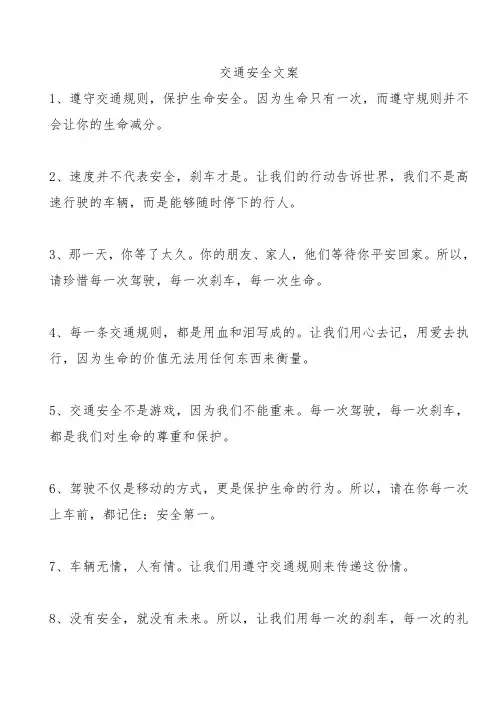 交通安全文案

1、遵守交通规则，保护生命安全。因为生命只有一次，而遵守规则并不会让你的生命减分。

2、速度并不代表安全，刹车才是。让我们的行动告诉世界，我们不是高速行驶的车辆，而是能够随时停下的行人。

3、那一天，你等了太久。你的朋友、家人，他们等待你平安回家。所以，请珍惜每一次驾驶，每一次刹车，每一次生命。

4、每一条交通规则，都是用血和泪写成的。让我们用心去记，用爱去执行，因为生命的价值无法用任何东西来衡量。

5、交通安全不是游戏，因为我们不能重来。每一次驾驶，每一次刹车，都是我们对生命的尊重和保护。

6、驾驶不仅是移动的方式，更是保护生命的行为。所以，请在你每一次上车前，都记住：安全第一。

7、车辆无情，人有情。让我们用遵守交通规则来传递这份情。

8、没有安全，就没有未来。所以，让我们用每一次的刹车，每一次的礼